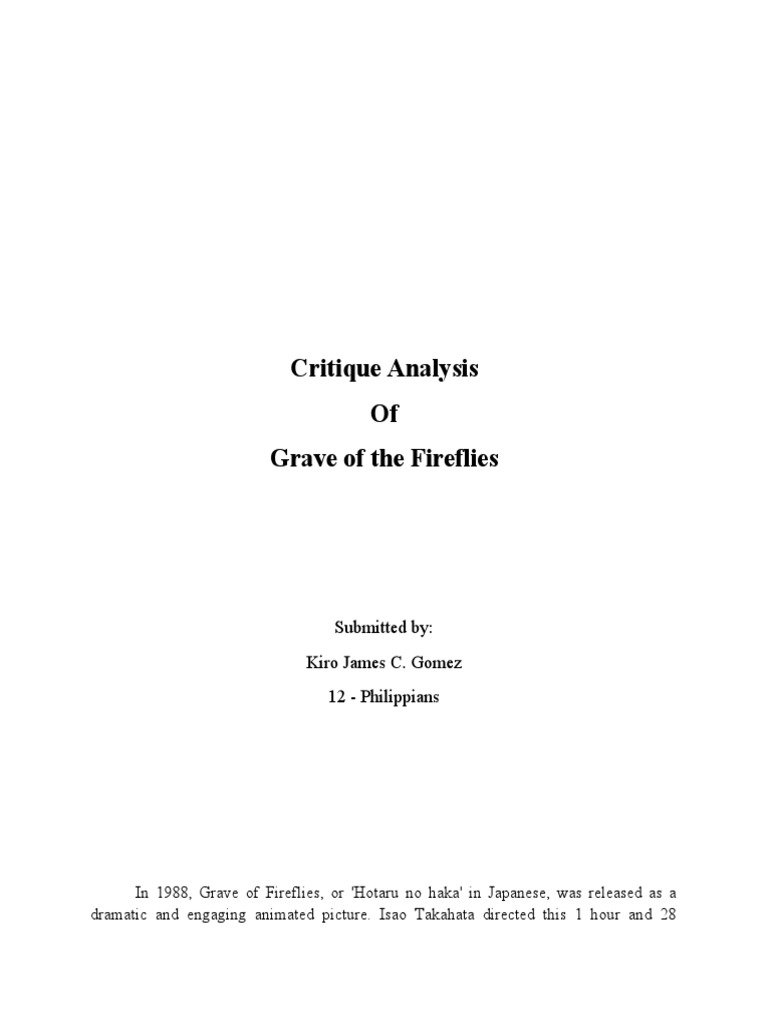 Critique Analysis

Of

Grave of the Fireflies

Submitted by:

Kiro James C. Gomez

12 - Philippians

In 1988, Grave of Fireflies, or 'Hotaru no haka' in Japanese, was released as a dramatic and engaging animated picture. Isao Takahata directed this 1 hour and 28